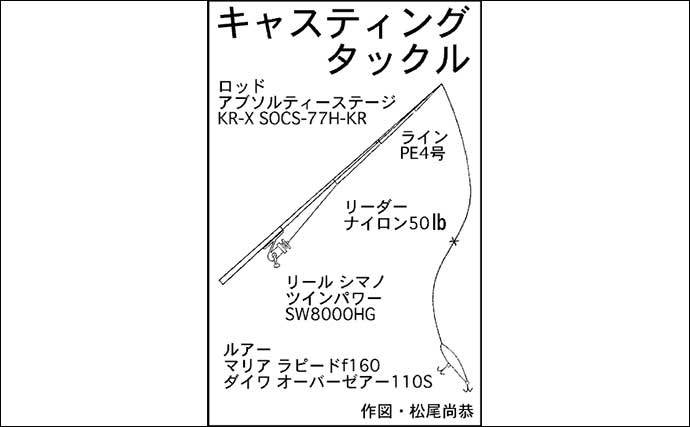 キャスティング
タックル

ロッド
アブソルティーステージ
KR-X SOCS-77H-KR

ライン
PE4号

リーダー
ナイロン50lb

リール シマノ
ツインパワー
SW8000HG

ルアー
マリア ラピードf160
ダイワ オーバーゼアー110S

作図・松尾尚恭